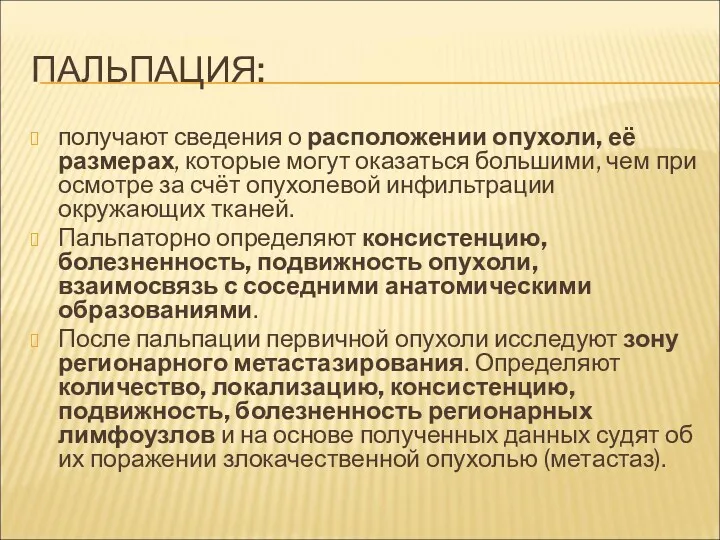 ПАЛЬПАЦИЯ:

получают сведения о расположении опухоли, её размерах, которые могут оказаться большими, чем при осмотре за счёт опухолевой инфильтрации окружающих тканей.

Пальпаторно определяют консистенцию, болезненность, подвижность опухоли, взаимосвязь с соседними анатомическими образованиями.

После пальпации первичной опухоли исследуют зону регионарного метастазирования. Определяют количество, локализацию, консистенцию, подвижность, болезненность регионарных лимфоузлов и на основе полученных данных судят об их поражении злокачественной опухолью (метастаз).